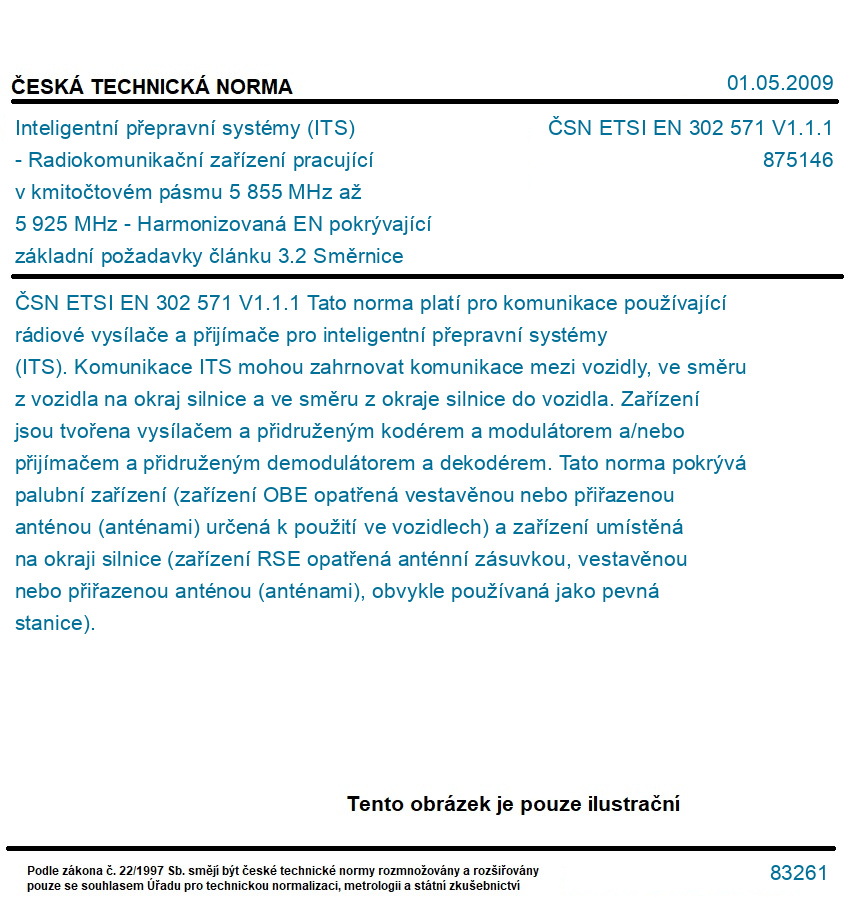 ČESKÁ TECHNICKÁ NORMA

01.05.2009

Inteligentní přepravní systémy (ITS) - Radiokomunikační zařízení pracující v kmitočtovém pásmu 5 855 MHz až 5 925 MHz - Harmonizovaná EN pokrývající základní požadavky článku 3.2 Směrnice

ČSN ETSI EN 302 571 V1.1.1
875146

ČSN ETSI EN 302 571 V1.1.1 Tato norma platí pro komunikace používající rádiové vysílače a přijímače pro inteligentní přepravní systémy (ITS). Komunikace ITS mohou zahrnovat komunikace mezi vozidly, ve směru z vozidla na okraj silnice a ve směru z okraje silnice do vozidla. Zařízení jsou tvořena vysílačem a přidruženým kodérem a modulátorem a/nebo přijímačem a přidruženým demodulátorem a dekodérem. Tato norma pokrývá palubní zařízení (zařízení OBE opatřená vestavěnou nebo přiřazenou anténou (anténami) určená k použití ve vozidlech) a zařízení umístěná na okraji silnice (zařízení RSE opatřená anténní zásuvkou, vestavěnou nebo přiřazenou anténou (anténami), obvykle používaná jako pevná stanice).

Tento obrázek je pouze ilustrační

Podle zákona č. 22/1997 Sb. smějí být české technické normy rozmnožovány a rozšiřovány pouze se souhlasem Úřadu pro technickou normalizaci, metrologii a státní zkušebnictví

83261